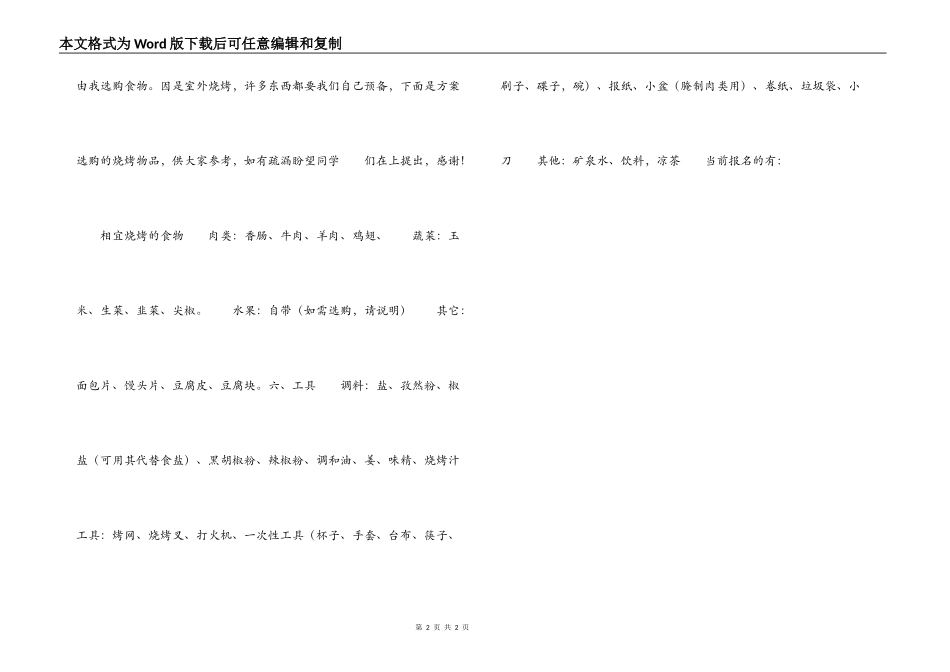 本文格式为Word版下载后可任意编辑和复制

由我选购食物。因是室外烧烤，许多东西都要我们自己预备，下面是方案选购的烧烤物品，供大家参考，如有疏漏盼望同学 们在上提出，感谢!

相宜烧烤的食物 肉类：香肠、牛肉、羊肉、鸡翅、 蔬菜：玉米、生菜、韭菜、尖椒。 水果：自带（如需选购，请说明） 其它：面包片、馒头片、豆腐皮、豆腐块。六、工具 调料：盐、孜然粉、椒盐（可用其代替食盐）、黑胡椒粉、辣椒粉、调和油、姜、味精、烧烤汁 工具：烤网、烧烤叉、打火机、一次性工具（杯子、手套、台布、筷子、刷子、碟子，碗）、报纸、小盆（腌制肉类用）、卷纸、垃圾袋、小刀 其他：矿泉水、饮料，凉茶 当前报名的有：

第 2 页 共 2 页